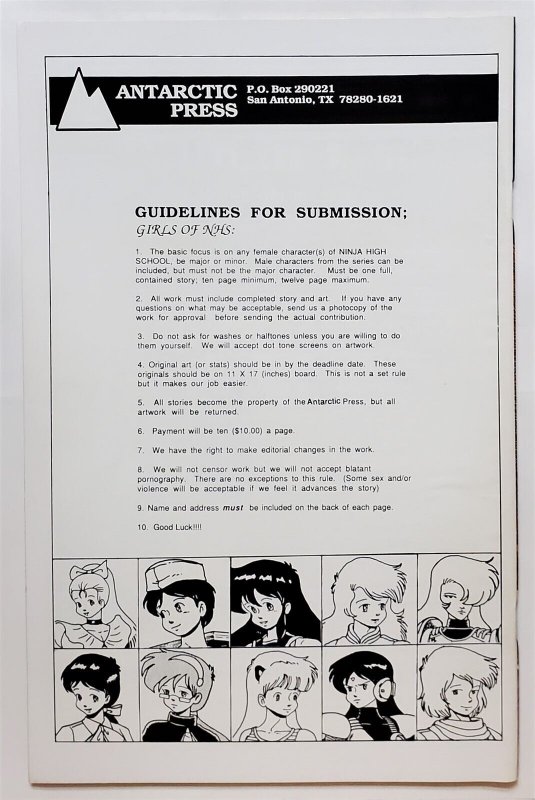 ANTARCTIC PRESS P.O. Box 290221 San Antonio, TX 78280-1621

GUIDELINES FOR SUBMISSION;
GIRLS OF NHS:

1. The basic focus is on any female character(s) of NINJA HIGH SCHOOL, be major or minor. Male characters from the series can be included, but must not be the major character. Must be one full, contained story; ten page minimum, twelve page maximum.

2. All work must include completed story and art. If you have any questions on what may be acceptable, send us a photocopy of the work for approval before sending the actual contribution.

3. Do not ask for washes or halftones unless you are willing to do them yourself. We will accept dot tone screens on artwork.

4. Original art (or stats) should be in by the deadline date. These originals should be on 11 X 17 (inches) board. This is not a set rule but it makes our job easier.

5. All stories become the property of the Antarctic Press, but all artwork will be returned.

6. Payment will be ten ($10.00) a page.

7. We have the right to make editorial changes in the work.

8. We will not censor work but we will not accept blatant pornography. There are no exceptions to this rule. (Some sex and/or violence will be acceptable if we feel it advances the story)

9. Name and address must be included on the back of each page.

10. Good Luck!!!!